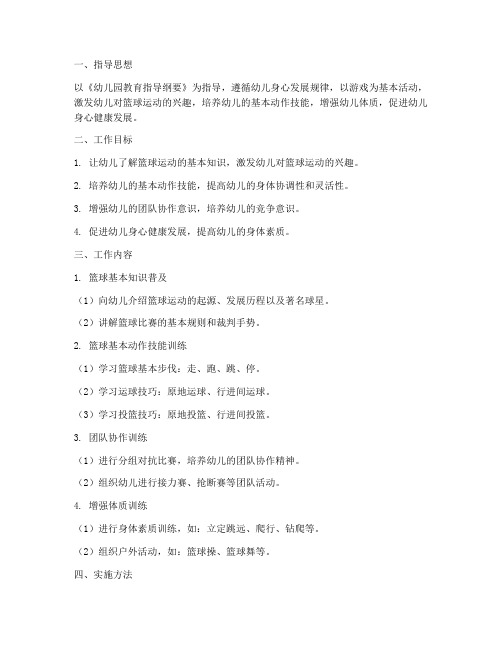 一、指导思想

以《幼儿园教育指导纲要》为指导，遵循幼儿身心发展规律，以游戏为基本活动，激发幼儿对篮球运动的兴趣，培养幼儿的基本动作技能，增强幼儿体质，促进幼儿身心健康发展。

二、工作目标

1. 让幼儿了解篮球运动的基本知识，激发幼儿对篮球运动的兴趣。

2. 培养幼儿的基本动作技能，提高幼儿的身体协调性和灵活性。

3. 增强幼儿的团队协作意识，培养幼儿的竞争意识。

4. 促进幼儿身心健康发展，提高幼儿的身体素质。

三、工作内容

1. 篮球基本知识普及

（1）向幼儿介绍篮球运动的起源、发展历程以及著名球星。

（2）讲解篮球比赛的基本规则和裁判手势。

2. 篮球基本动作技能训练

（1）学习篮球基本步伐：走、跑、跳、停。

（2）学习运球技巧：原地运球、行进间运球。

（3）学习投篮技巧：原地投篮、行进间投篮。

3. 团队协作训练

（1）进行分组对抗比赛，培养幼儿的团队协作精神。

（2）组织幼儿进行接力赛、抢断赛等团队活动。

4. 增强体质训练

（1）进行身体素质训练，如：立定跳远、爬行、钻爬等。

（2）组织户外活动，如：篮球操、篮球舞等。

四、实施方法